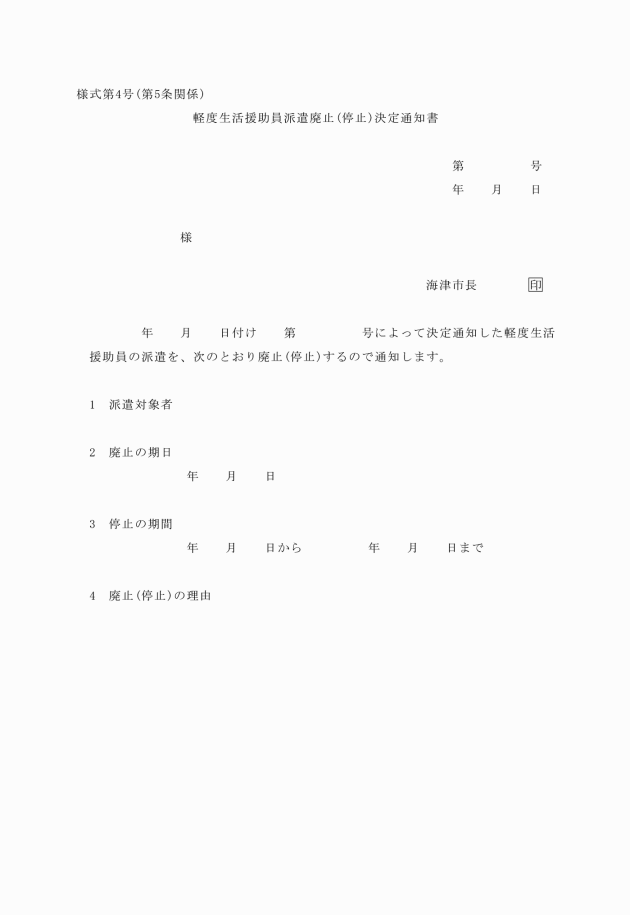 様式第4号(第5条関係)

軽度生活援助員派遣廃止(停止)決定通知書

第　　　　号
年　　月　　日

様

海津市長　　　　印

年　　月　　日付け　　第　　　　号によって決定通知した軽度生活援助員の派遣を、次のとおり廃止(停止)するので通知します。

1　派遣対象者

2　廃止の期日
年　　月　　日

3　停止の期間
年　　月　　日から　　　　年　　月　　日まで

4　廃止(停止)の理由